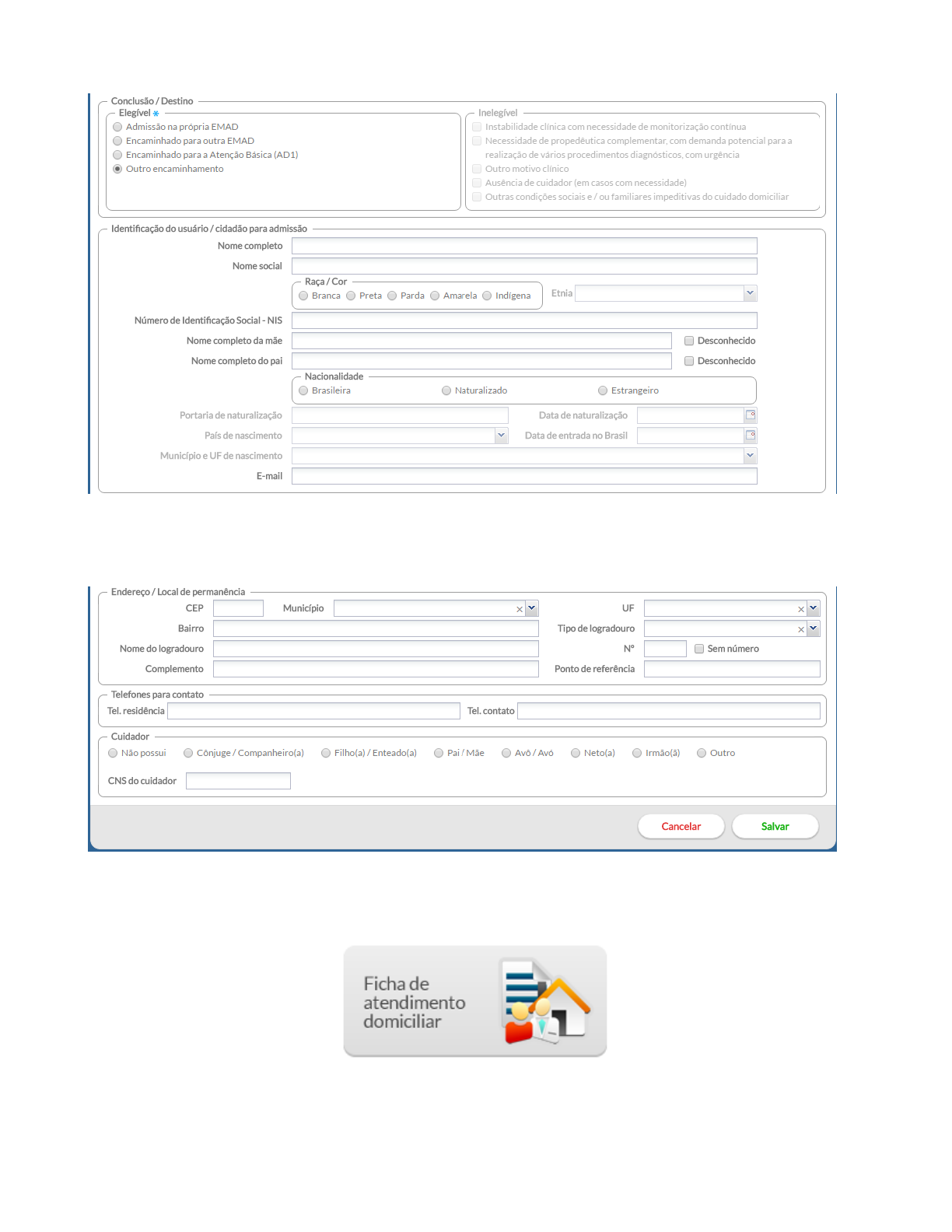 Conclusão / Destino
Elegível *
Admissão na própria EMAD
Encaminhado para outra EMAD
Encaminhado para a Atenção Básica (AD1)
Outro encaminhamento

Inelegível
Instabilidade clínica com necessidade de monitorização contínua
Necessidade de propedêutica complementar, com demanda potencial para a realização de vários procedimentos diagnósticos, com urgência
Outro motivo clínico
Ausência de cuidador (em casos com necessidade)
Outras condições sociais e / ou familiares impeditivas do cuidado domiciliar

Identificação do usuário / cidadão para admissão
Nome completo
Nome social
Raça / Cor
Branca Preta Parda Amarela Indígena
Etnia
Número de Identificação Social - NIS
Nome completo da mãe
Desconhecido
Nome completo do pai
Desconhecido
Nacionalidade
Brasileira Naturalizado Estrangeiro
Portaria de naturalização
Data de naturalização
País de nascimento
Data de entrada no Brasil
Município e UF de nascimento
E-mail

Endereço / Local de permanência
CEP
Município
UF
Bairro
Tipo de logradouro
Nome do logradouro
Nº
Sem número
Complemento
Ponto de referência

Telefones para contato
Tel. residência
Tel. contato

Cuidador
Não possui Cônjuge / Companheiro(a) Filho(a) / Enteado(a) Pai / Mãe Avô / Avó Neto(a) Irmão(ã) Outro
CNS do cuidador

Cancelar
Salvar

Ficha de atendimento domiciliar